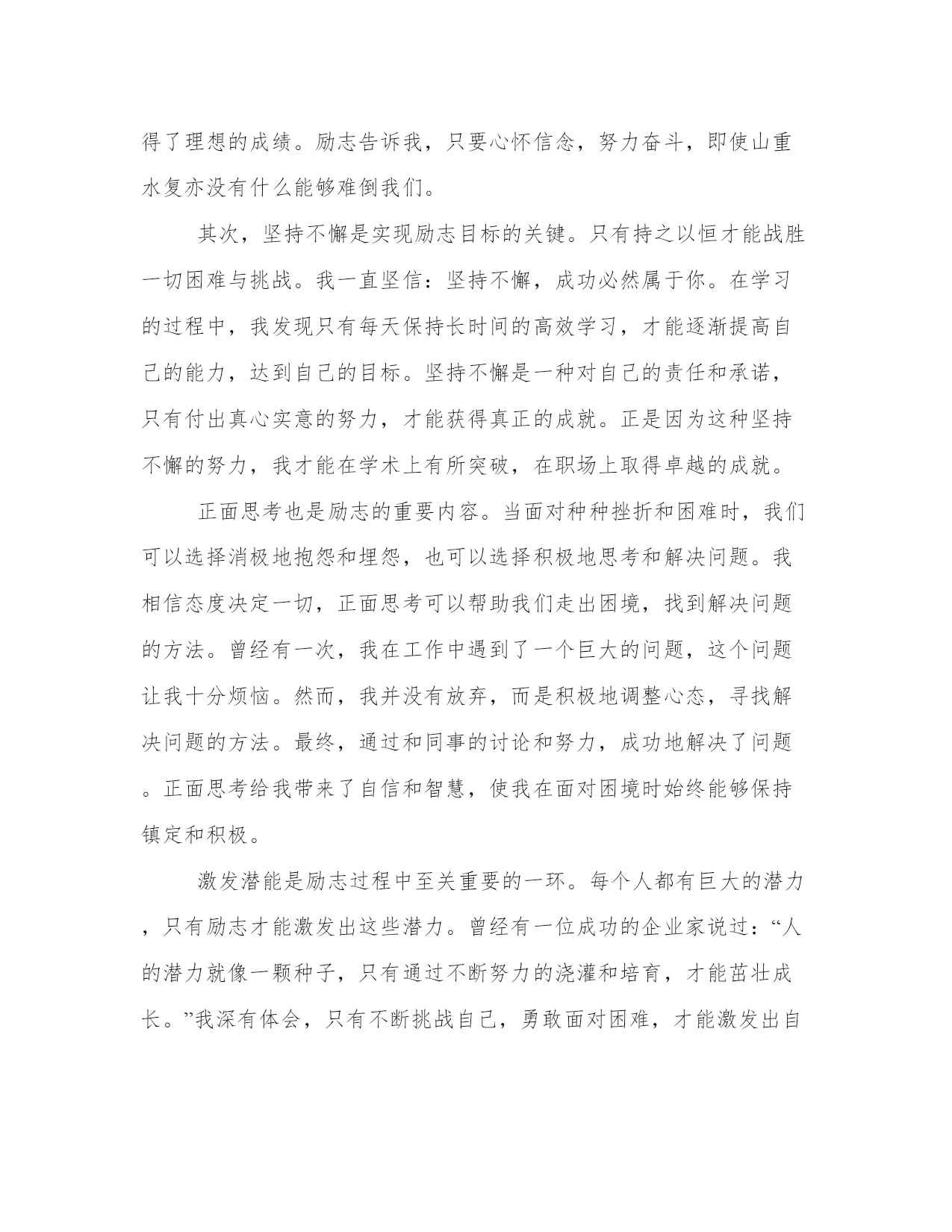 得了理想的成绩。励志告诉我，只要心怀信念，努力奋斗，即使山重水复亦没有什么能够难倒我们。

其次，坚持不懈是实现励志目标的关键。只有持之以恒才能战胜一切困难与挑战。我一直坚信：坚持不懈，成功必然属于你。在学习的过程中，我发现只有每天保持长时间的高效学习，才能逐渐提高自己的能力，达到自己的目标。坚持不懈是一种对自己的责任和承诺，只有付出真心实意的努力，才能获得真正的成就。正是因为这种坚持不懈的努力，我才能在学术上有所突破，在职场上取得卓越的成就。

正面思考也是励志的重要内容。当面对种种挫折和困难时，我们可以选择消极地抱怨和埋怨，也可以选择积极地思考和解决问题。我相信态度决定一切，正面思考可以帮助我们走出困境，找到解决问题的方法。曾经有一次，我在工作中遇到了一个巨大的问题，这个问题让我十分烦恼。然而，我并没有放弃，而是积极地调整心态，寻找解决问题的方法。最终，通过和同事的讨论和努力，成功地解决了问题。正面思考给我带来了自信和智慧，使我在面对困境时始终能够保持镇定和积极。

激发潜能是励志过程中至关重要的一环。每个人都有巨大的潜力，只有励志才能激发出这些潜力。曾经有一位成功的企业家说过：“人的潜力就像一颗种子，只有通过不断努力的浇灌和培育，才能茁壮成长。”我深有体会，只有不断挑战自己，勇敢面对困难，才能激发出自